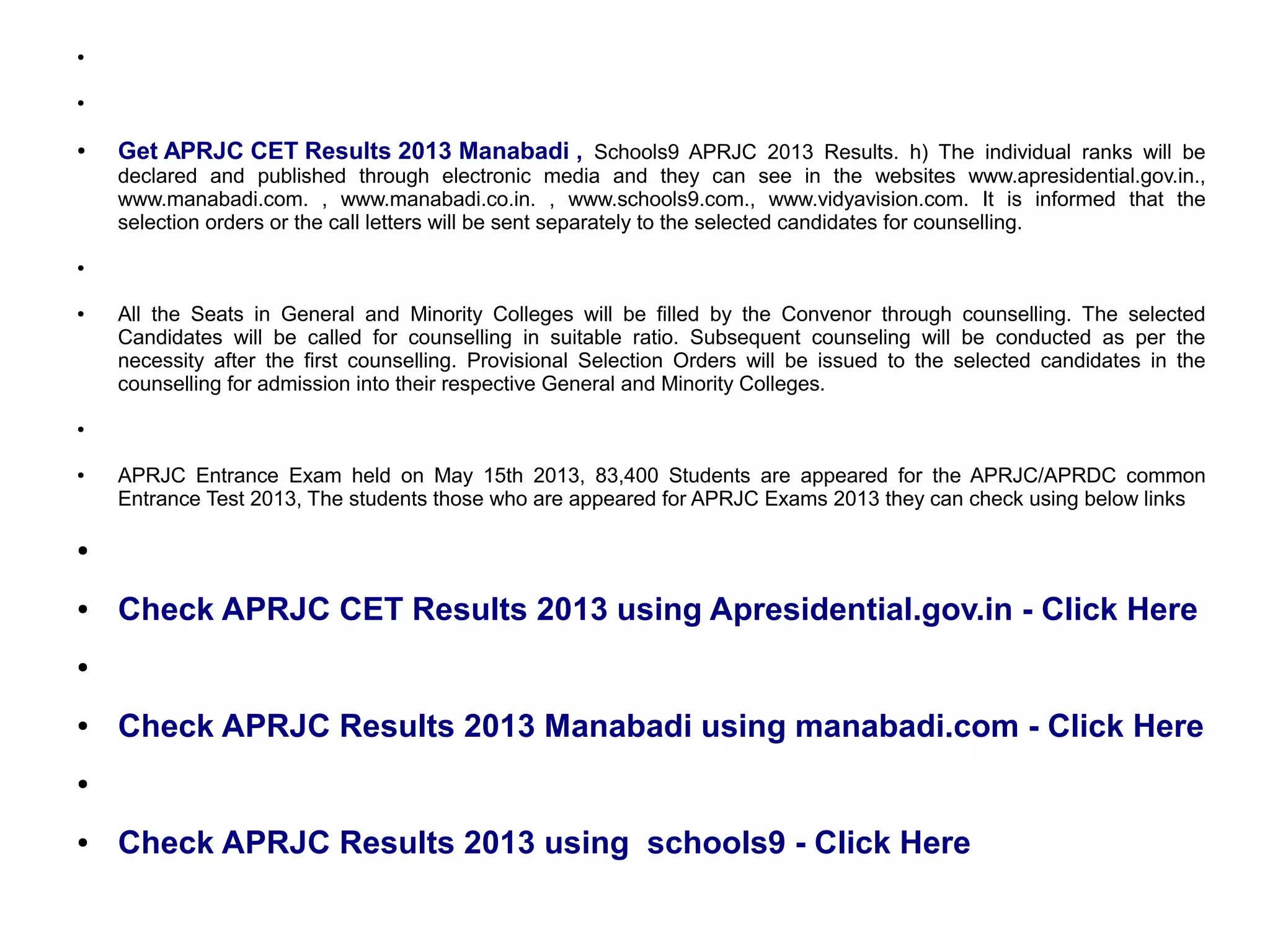 •

•

• Get APRJC CET Results 2013 Manabadi , Schools9 APRJC 2013 Results. h) The individual ranks will be declared and published through electronic media and they can see in the websites www.apresidential.gov.in., www.manabadi.com. , www.manabadi.co.in. , www.schools9.com., www.vidyavision.com. It is informed that the selection orders or the call letters will be sent separately to the selected candidates for counselling.

•

• All the Seats in General and Minority Colleges will be filled by the Convenor through counselling. The selected Candidates will be called for counselling in suitable ratio. Subsequent counseling will be conducted as per the necessity after the first counselling. Provisional Selection Orders will be issued to the selected candidates in the counselling for admission into their respective General and Minority Colleges.

•

• APRJC Entrance Exam held on May 15th 2013, 83,400 Students are appeared for the APRJC/APRDC common Entrance Test 2013, The students those who are appeared for APRJC Exams 2013 they can check using below links

•

• Check APRJC CET Results 2013 using Apresidential.gov.in - Click Here

•

• Check APRJC Results 2013 Manabadi using manabadi.com - Click Here

•

• Check APRJC Results 2013 using schools9 - Click Here